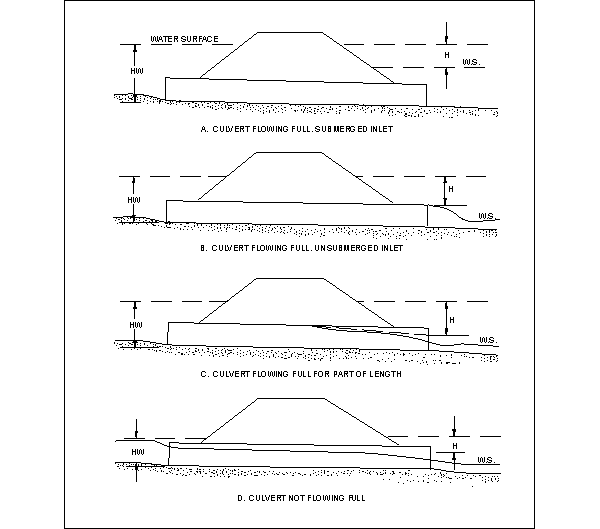 WATER SURFACE

HW

H

W.S.

A. CULVERT FLOWING FULL. SUBMERGED INLET

HW

H

W.S.

B. CULVERT FLOWING FULL. UNSUBMERGED INLET

HW

H

W.S.

C. CULVERT FLOWING FULL FOR PART OF LENGTH

HW

H

W.S.

D. CULVERT NOT FLOWING FULL